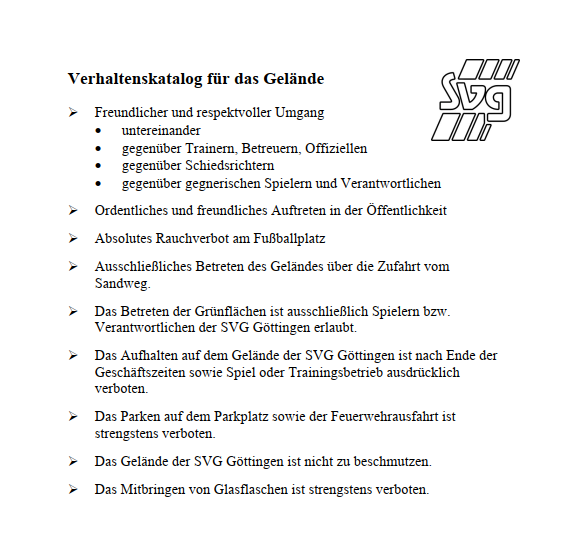 Verhaltenskatalog für das Gelände

SVG

➢ Freundlicher und respektvoller Umgang
• untereinander
• gegenüber Trainern, Betreuern, Offiziellen
• gegenüber Schiedsrichtern
• gegenüber gegnerischen Spielern und Verantwortlichen

➢ Ordentliches und freundliches Auftreten in der Öffentlichkeit

➢ Absolutes Rauchverbot am Fußballplatz

➢ Ausschließliches Betreten des Geländes über die Zufahrt vom Sandweg.

➢ Das Betreten der Grünflächen ist ausschließlich Spielern bzw. Verantwortlichen der SVG Göttingen erlaubt.

➢ Das Aufhalten auf dem Gelände der SVG Göttingen ist nach Ende der Geschäftszeiten sowie Spiel oder Trainingsbetrieb ausdrücklich verboten.

➢ Das Parken auf dem Parkplatz sowie der Feuerwehrausfahrt ist strengstens verboten.

➢ Das Gelände der SVG Göttingen ist nicht zu beschmutzen.

➢ Das Mitbringen von Glasflaschen ist strengstens verboten.